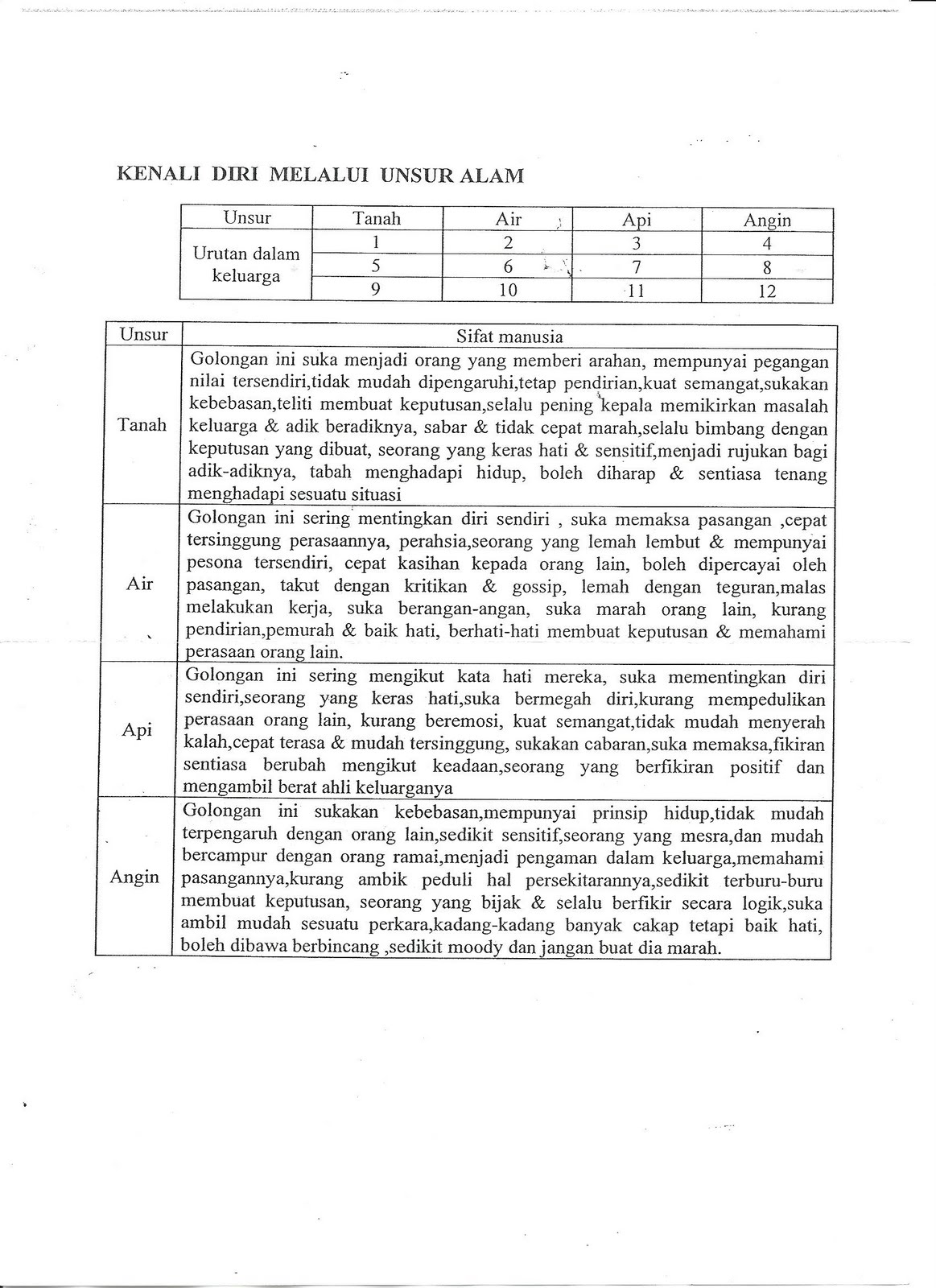 KENALI DIRI MELALUI UNSUR ALAM

| Unsur | Tanah | Air | Api | Angin |
|---|---|---|---|---|
| Urutan dalam keluarga | 1 | 2 | 3 | 4 |
| | 5 | 6 | 7 | 8 |
| | 9 | 10 | 11 | 12 |

| Unsur | Sifat manusia |
|---|---|
| Tanah | Golongan ini suka menjadi orang yang memberi arahan, mempunyai pegangan nilai tersendiri,tidak mudah dipengaruhi,tetap pendirian,kuat semangat,sukakan kebebasan,teliti membuat keputusan,selalu pening kepala memikirkan masalah keluarga & adik beradiknya, sabar & tidak cepat marah,selalu bimbang dengan keputusan yang dibuat, seorang yang keras hati & sensitif,menjadi rujukan bagi adik-adiknya, tabah menghadapi hidup, boleh diharap & sentiasa tenang menghadapi sesuatu situasi |
| Air | Golongan ini sering mentingkan diri sendiri , suka memaksa pasangan ,cepat tersinggung perasaannya, perahsia,seorang yang lemah lembut & mempunyai pesona tersendiri, cepat kasihan kepada orang lain, boleh dipercayai oleh pasangan, takut dengan kritikan & gossip, lemah dengan teguran,malas melakukan kerja, suka berangan-angan, suka marah orang lain, kurang pendirian,pemurah & baik hati, berhati-hati membuat keputusan & memahami perasaan orang lain. |
| Api | Golongan ini sering mengikut kata hati mereka, suka mementingkan diri sendiri,seorang yang keras hati,suka bermegah diri,kurang mempedulikan perasaan orang lain, kurang beremosi, kuat semangat,tidak mudah menyerah kalah,cepat terasa & mudah tersinggung, sukakan cabaran,suka memaksa,fikiran sentiasa berubah mengikut keadaan,seorang yang berfikiran positif dan mengambil berat ahli keluarganya |
| Angin | Golongan ini sukakan kebebasan,mempunyai prinsip hidup,tidak mudah terpengaruh dengan orang lain,sedikit sensitif,seorang yang mesra,dan mudah bercampur dengan orang ramai,menjadi pengaman dalam keluarga,memahami pasangannya,kurang ambik peduli hal persekitarannya,sedikit terburu-buru membuat keputusan, seorang yang bijak & selalu berfikir secara logik,suka ambil mudah sesuatu perkara,kadang-kadang banyak cakap tetapi baik hati, boleh dibawa berbincang ,sedikit moody dan jangan buat dia marah. |